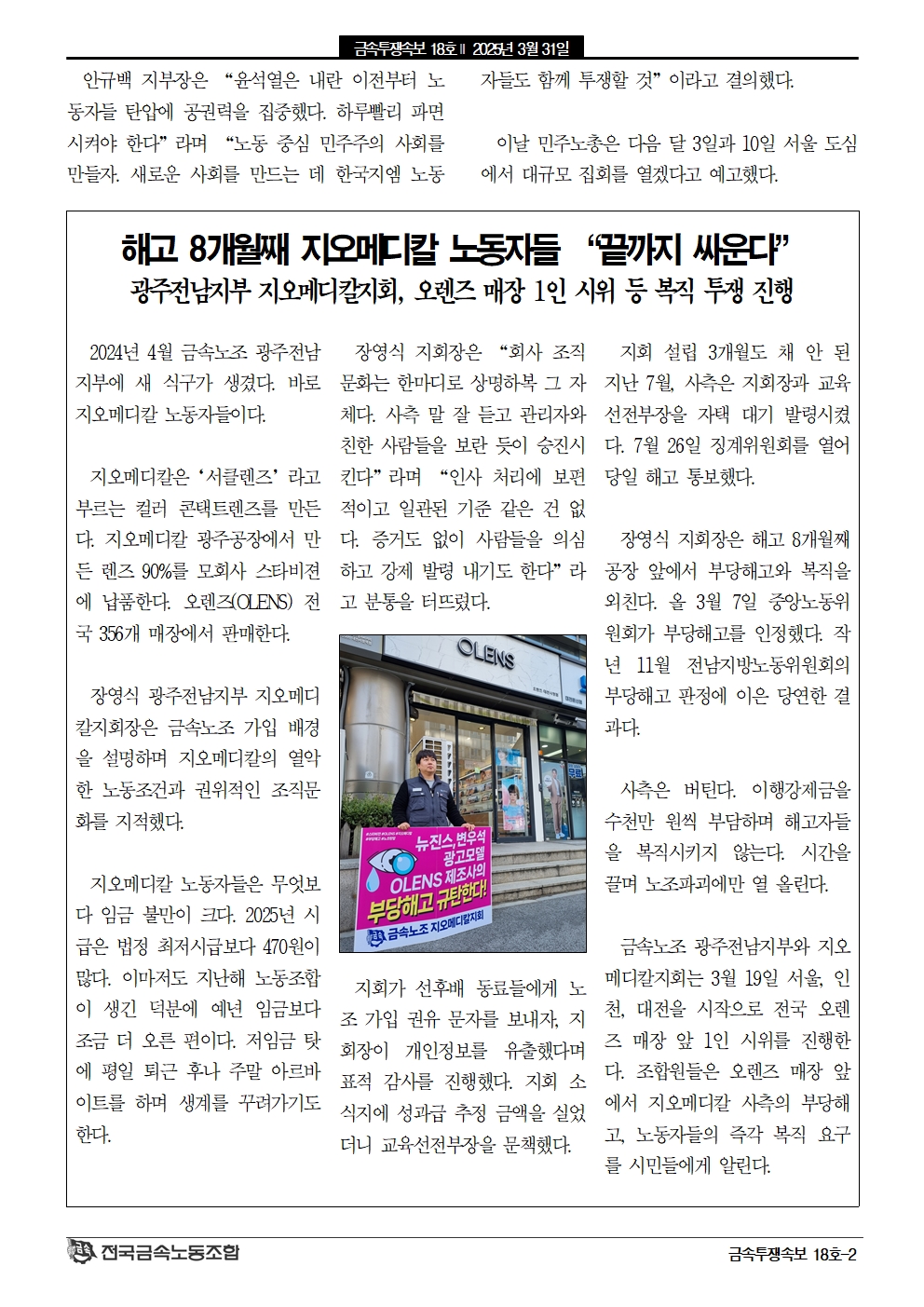 금속투쟁속보 18호 ‖ 2025년 3월 31일

안규백 지부장은 “윤석열은 내란 이전부터 노동자들 탄압에 공권력을 집중했다. 하루빨리 파면시켜야 한다”라며 “노동 중심 민주주의 사회를 만들자. 새로운 사회를 만드는 데 한국지엠 노동자들도 함께 투쟁할 것”이라고 결의했다.

이날 민주노총은 다음 달 3일과 10일 서울 도심에서 대규모 집회를 열겠다고 예고했다.

해고 8개월째 지오메디칼 노동자들 “끝까지 싸운다”

광주전남지부 지오메디칼지회, 오렌즈 매장 1인 시위 등 복직 투쟁 진행

2024년 4월 금속노조 광주전남지부에 새 식구가 생겼다. 바로 지오메디칼 노동자들이다.

지오메디칼은 ‘서클렌즈’라고 부르는 컬러 콘택트렌즈를 만든다. 지오메디칼 광주공장에서 만든 렌즈 90%를 모회사 스타비젼에 납품한다. 오렌즈(OLENS) 전국 356개 매장에서 판매한다.

장영식 광주전남지부 지오메디칼지회장은 금속노조 가입 배경을 설명하며 지오메디칼의 열악한 노동조건과 권위적인 조직문화를 지적했다.

지오메디칼 노동자들은 무엇보다 임금 불만이 크다. 2025년 시급은 법정 최저시급보다 470원이 많다. 이마저도 지난해 노동조합이 생긴 덕분에 예년 임금보다 조금 더 오른 편이다. 저임금 탓에 평일 퇴근 후나 주말 아르바이트를 하며 생계를 꾸려가기도 한다.

장영식 지회장은 “회사 조직문화는 한마디로 상명하복 그 자체다. 사측 말 잘 듣고 관리자와 친한 사람들을 보란 듯이 승진시킨다”라며 “인사 처리에 보편적이고 일관된 기준 같은 건 없다. 증거도 없이 사람들을 의심하고 강제 발령 내기도 한다”라고 분통을 터뜨렸다.

OLENS

뉴진스, 변우석 광고모델 OLENS 제조사의 부당해고 규탄한다!
금속노조 지오메디칼지회

지회가 선후배 동료들에게 노조 가입 권유 문자를 보내자, 지회장이 개인정보를 유출했다며 표적 감사를 진행했다. 지회 소식지에 성과급 추정 금액을 실었더니 교육선전부장을 문책했다.

지회 설립 3개월도 채 안 된 지난 7월, 사측은 지회장과 교육선전부장을 자택 대기 발령시켰다. 7월 26일 징계위원회를 열어 당일 해고 통보했다.

장영식 지회장은 해고 8개월째 공장 앞에서 부당해고와 복직을 외친다. 올 3월 7일 중앙노동위원회가 부당해고를 인정했다. 작년 11월 전남지방노동위원회의 부당해고 판정에 이은 당연한 결과다.

사측은 버틴다. 이행강제금을 수천만 원씩 부담하며 해고자들을 복직시키지 않는다. 시간을 끌며 노조파괴에만 열 올린다.

금속노조 광주전남지부와 지오메디칼지회는 3월 19일 서울, 인천, 대전을 시작으로 전국 오렌즈 매장 앞 1인 시위를 진행한다. 조합원들은 오렌즈 매장 앞에서 지오메디칼 사측의 부당해고, 노동자들의 즉각 복직 요구를 시민들에게 알린다.

전국금속노동조합

금속투쟁속보 18호-2